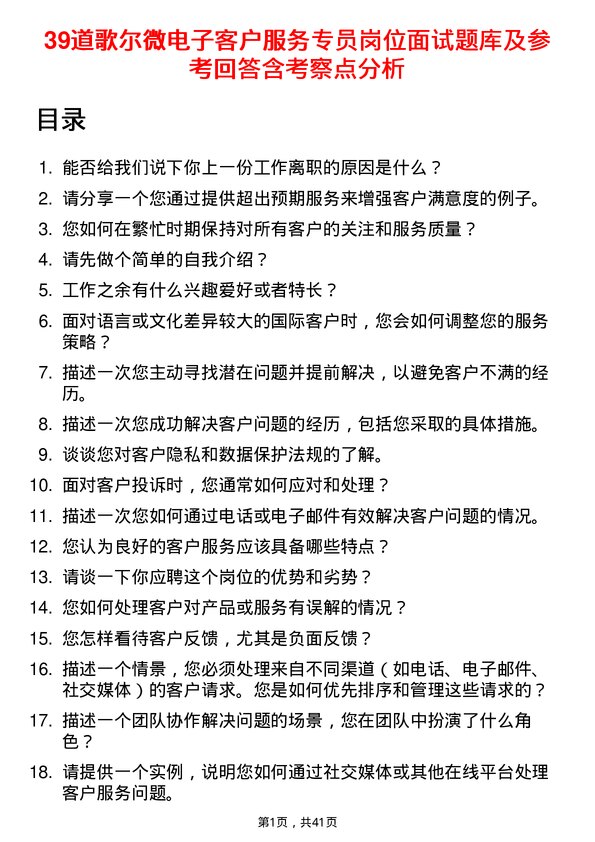 39道歌尔微电子客户服务专员岗位面试题库及参考回答含考察点分析

目录

1. 能否给我们说下你上一份工作离职的原因是什么？
2. 请分享一个您通过提供超出预期服务来增强客户满意度的例子。
3. 您如何在繁忙时期保持对所有客户的关注和服务质量？
4. 请先做个简单的自我介绍？
5. 工作之余有什么兴趣爱好或者特长？
6. 面对语言或文化差异较大的国际客户时，您会如何调整您的服务策略？
7. 描述一次您主动寻找潜在问题并提前解决，以避免客户不满的经历。
8. 描述一次您成功解决客户问题的经历，包括您采取的具体措施。
9. 谈谈您对客户隐私和数据保护法规的了解。
10. 面对客户投诉时，您通常如何应对和处理？
11. 描述一次您如何通过电话或电子邮件有效解决客户问题的情况。
12. 您认为良好的客户服务应该具备哪些特点？
13. 请谈一下你应聘这个岗位的优势和劣势？
14. 您如何处理客户对产品或服务有误解的情况？
15. 您怎样看待客户反馈，尤其是负面反馈？
16. 描述一个情景，您必须处理来自不同渠道（如电话、电子邮件、社交媒体）的客户请求。您是如何优先排序和管理这些请求的？
17. 描述一个团队协作解决问题的场景，您在团队中扮演了什么角色？
18. 请提供一个实例，说明您如何通过社交媒体或其他在线平台处理客户服务问题。

第1页，共41页